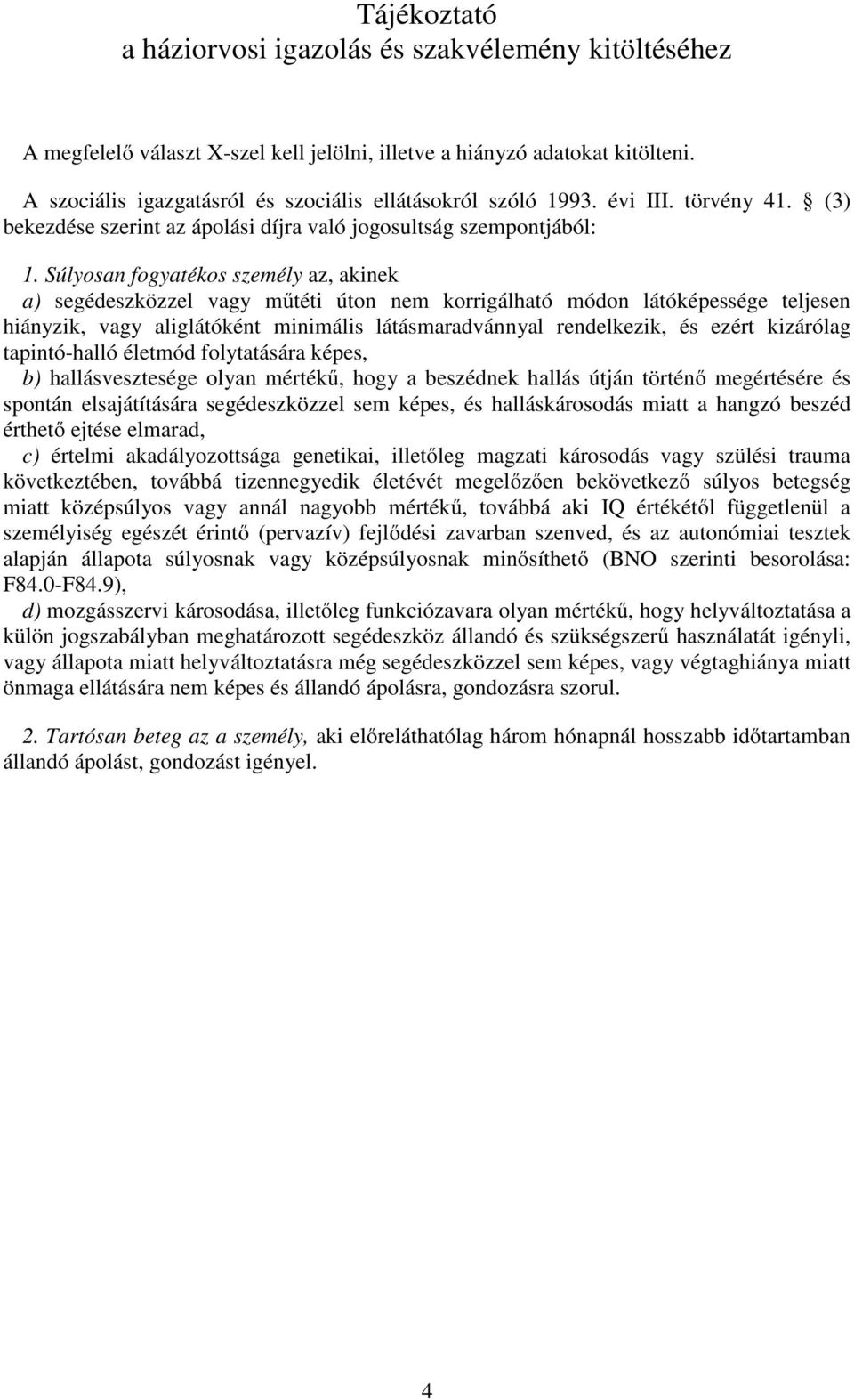 Tájékoztató
a háziorvosi igazolás és szakvélemény kitöltéséhez

A megfelelő választ X-szel kell jelölni, illetve a hiányzó adatokat kitölteni.

A szociális igazgatásról és szociális ellátásokról szóló 1993. évi III. törvény 41. § (3) bekezdése szerint az ápolási díjra való jogosultság szempontjából:

1. Súlyosan fogyatékos személy az, akinek
a) segédeszközzel vagy műtéti úton nem korrigálható módon látóképessége teljesen hiányzik, vagy aliglátóként minimális látásmaradvánnyal rendelkezik, és ezért kizárólag tapintó-halló életmód folytatására képes,
b) hallásvesztesége olyan mértékű, hogy a beszédnek hallás útján történő megértésére és spontán elsajátítására segédeszközzel sem képes, és halláskárosodás miatt a hangzó beszéd érthető ejtése elmarad,
c) értelmi akadályozottsága genetikai, illetőleg magzati károsodás vagy szülési trauma következtében, továbbá tizennegyedik életévét megelőzően bekövetkező súlyos betegség miatt középsúlyos vagy annál nagyobb mértékű, továbbá aki IQ értékétől függetlenül a személyiség egészét érintő (pervazív) fejlődési zavarban szenved, és az autonómiai tesztek alapján állapota súlyosnak vagy középsúlyosnak minősíthető (BNO szerinti besorolása: F84.0-F84.9),
d) mozgásszervi károsodása, illetőleg funkciózavara olyan mértékű, hogy helyváltoztatása a külön jogszabályban meghatározott segédeszköz állandó és szükségszerű használatát igényli, vagy állapota miatt helyváltoztatásra még segédeszközzel sem képes, vagy végtaghiánya miatt önmaga ellátására nem képes és állandó ápolásra, gondozásra szorul.

2. Tartósan beteg az a személy, aki előreláthatólag három hónapnál hosszabb időtartamban állandó ápolást, gondozást igényel.

4